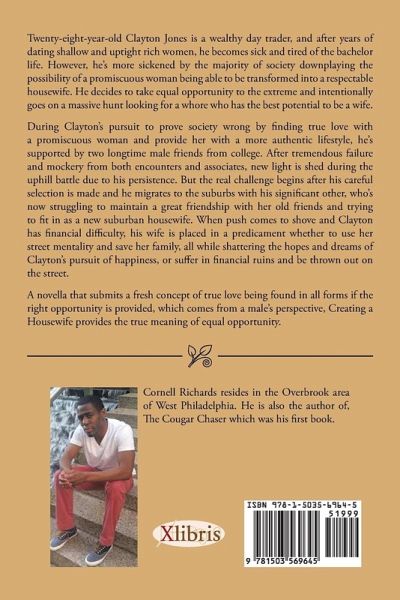 Twenty-eight-year-old Clayton Jones is a wealthy day trader, and after years of dating shallow and uptight rich women, he becomes sick and tired of the bachelor life. However, he's more sickened by the majority of society downplaying the possibility of a promiscuous woman being able to be transformed into a respectable housewife. He decides to take equal opportunity to the extreme and intentionally goes on a massive hunt looking for a whore who has the best potential to be a wife.

During Clayton's pursuit to prove society wrong by finding true love with a promiscuous woman and provide her with a more authentic lifestyle, he's supported by two longtime male friends from college. After tremendous failure and mockery from both encounters and associates, new light is shed during the uphill battle due to his persistence. But the real challenge begins after his careful selection is made and he migrates to the suburbs with his significant other, who's now struggling to maintain a great friendship with her old friends and trying to fit in as a new suburban housewife. When push comes to shove and Clayton has financial difficulty, his wife is placed in a predicament whether to use her street mentality and save her family, all while shattering the hopes and dreams of Clayton's pursuit of happiness, or suffer in financial ruins and be thrown out on the street.

A novella that submits a fresh concept of true love being found in all forms if the right opportunity is provided, which comes from a male's perspective, Creating a Housewife provides the true meaning of equal opportunity.

Cornell Richards resides in the Overbrook area of West Philadelphia. He is also the author of, The Cougar Chaser which was his first book.

Xlibris

ISBN 978-1-5035-6964-5
51999
9 781503 569645